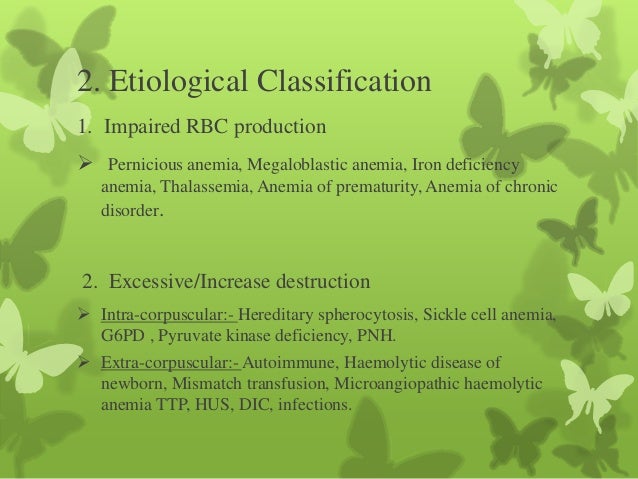 2. Etiological Classification

1. Impaired RBC production

➢ Pernicious anemia, Megaloblastic anemia, Iron deficiency anemia, Thalassemia, Anemia of prematurity, Anemia of chronic disorder.

2. Excessive/Increase destruction

➢ Intra-corpuscular:- Hereditary spherocytosis, Sickle cell anemia, G6PD , Pyruvate kinase deficiency, PNH.

➢ Extra-corpuscular:- Autoimmune, Haemolytic disease of newborn, Mismatch transfusion, Microangiopathic haemolytic anemia TTP, HUS, DIC, infections.